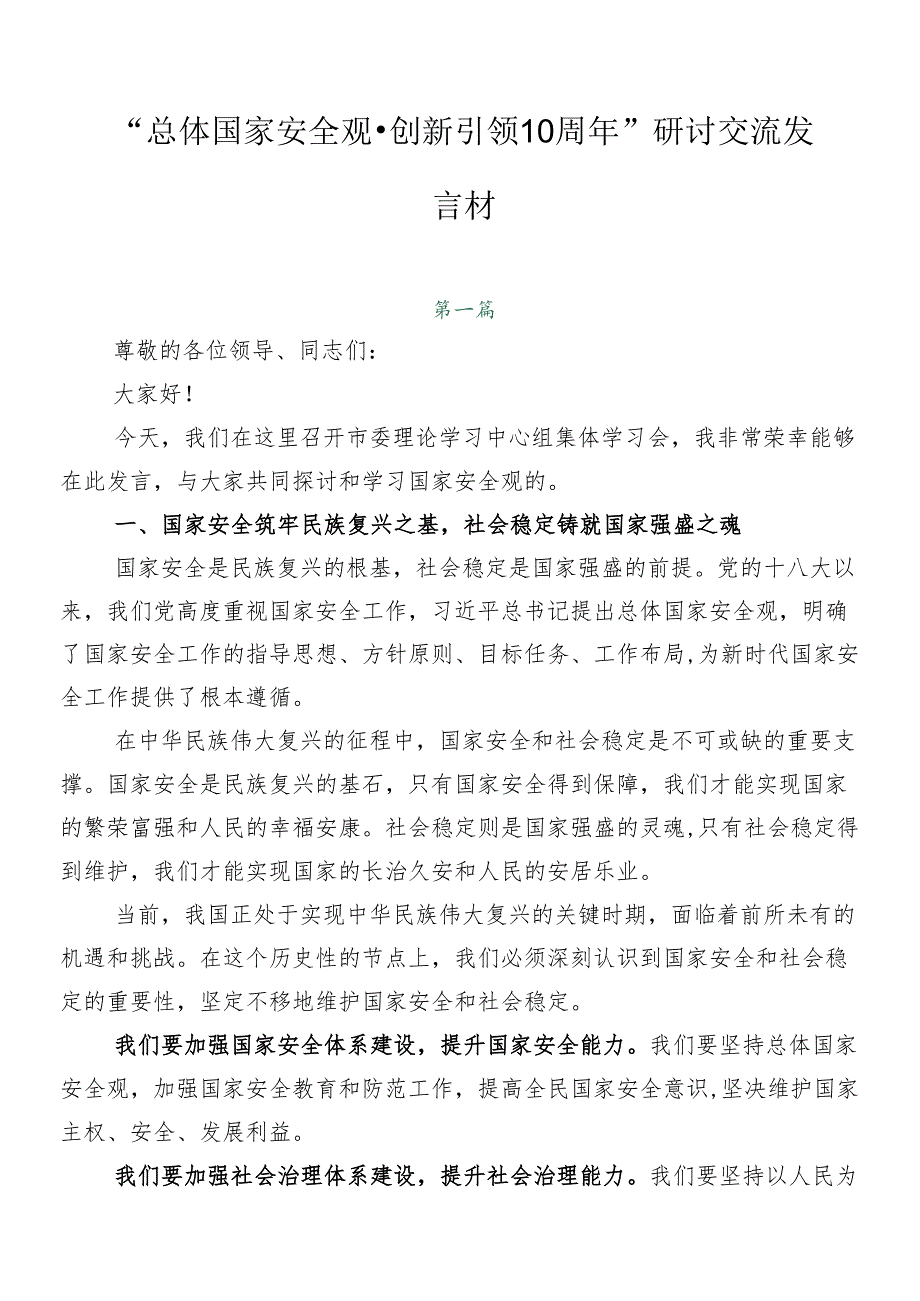 “总体国家安全观•创新引领10周年”研讨交流发言材

第一篇

尊敬的各位领导、同志们：

大家好！

今天，我们在这里召开市委理论学习中心组集体学习会，我非常荣幸能够在此发言，与大家共同探讨和学习国家安全观的。

一、国家安全筑牢民族复兴之基，社会稳定铸就国家强盛之魂

国家安全是民族复兴的根基，社会稳定是国家强盛的前提。党的十八大以来，我们党高度重视国家安全工作，习近平总书记提出总体国家安全观，明确了国家安全工作的指导思想、方针原则、目标任务、工作布局，为新时代国家安全工作提供了根本遵循。

在中华民族伟大复兴的征程中，国家安全和社会稳定是不可或缺的重要支撑。国家安全是民族复兴的基石，只有国家安全得到保障，我们才能实现国家的繁荣富强和人民的幸福安康。社会稳定则是国家强盛的灵魂，只有社会稳定得到维护，我们才能实现国家的长治久安和人民的安居乐业。

当前，我国正处于实现中华民族伟大复兴的关键时期，面临着前所未有的机遇和挑战。在这个历史性的节点上，我们必须深刻认识到国家安全和社会稳定的重要性，坚定不移地维护国家安全和社会稳定。

我们要加强国家安全体系建设，提升国家安全能力。我们要坚持总体国家安全观，加强国家安全教育和防范工作，提高全民国家安全意识，坚决维护国家主权、安全、发展利益。

我们要加强社会治理体系建设，提升社会治理能力。我们要坚持以人民为